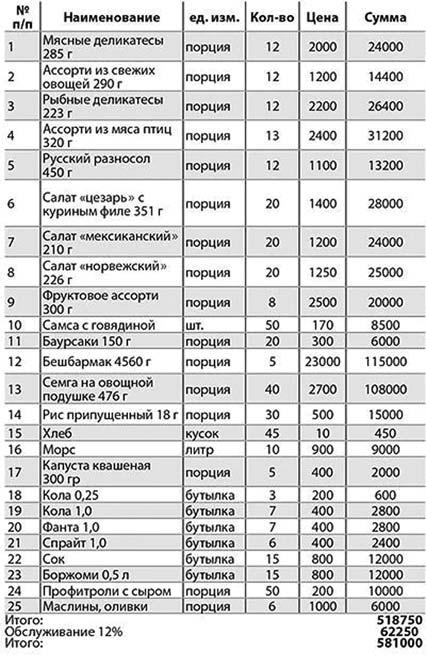 | № п/п | Наименование | ед. изм. | Кол-во | Цена | Сумма |
|---|---|---|---|---|---|
| 1 | Мясные деликатесы 285 г | порция | 12 | 2000 | 24000 |
| 2 | Ассорти из свежих овощей 290 г | порция | 12 | 1200 | 14400 |
| 3 | Рыбные деликатесы 223 г | порция | 12 | 2200 | 26400 |
| 4 | Ассорти из мяса птиц 320 г | порция | 13 | 2400 | 31200 |
| 5 | Русский разносол 450 г | порция | 12 | 1100 | 13200 |
| 6 | Салат «цезарь» с куриным филе 351 г | порция | 20 | 1400 | 28000 |
| 7 | Салат «мексиканский» 210 г | порция | 20 | 1200 | 24000 |
| 8 | Салат «норвежский» 226 г | порция | 20 | 1250 | 25000 |
| 9 | Фруктовое ассорти 300 г | порция | 8 | 2500 | 20000 |
| 10 | Самса с говядиной | шт. | 50 | 170 | 8500 |
| 11 | Баурсаки 150 г | порция | 20 | 300 | 6000 |
| 12 | Бешбармак 4560 г | порция | 5 | 23000 | 115000 |
| 13 | Семга на овощной подушке 476 г | порция | 40 | 2700 | 108000 |
| 14 | Рис припущенный 18 г | порция | 30 | 500 | 15000 |
| 15 | Хлеб | кусок | 45 | 10 | 450 |
| 16 | Морс | литр | 10 | 900 | 9000 |
| 17 | Капуста квашеная 300 гр | порция | 5 | 400 | 2000 |
| 18 | Кола 0,25 | бутылка | 3 | 200 | 600 |
| 19 | Кола 1,0 | бутылка | 7 | 400 | 2800 |
| 20 | Фанта 1,0 | бутылка | 7 | 400 | 2800 |
| 21 | Спрайт 1,0 | бутылка | 6 | 400 | 2400 |
| 22 | Сок | бутылка | 15 | 800 | 12000 |
| 23 | Боржоми 0,5 л | бутылка | 15 | 800 | 12000 |
| 24 | Профитроли с сыром | порция | 50 | 200 | 10000 |
| 25 | Маслины, оливки | порция | 6 | 1000 | 6000 |

Итого: 518750
Обслуживание 12% 62250
Итого: 581000